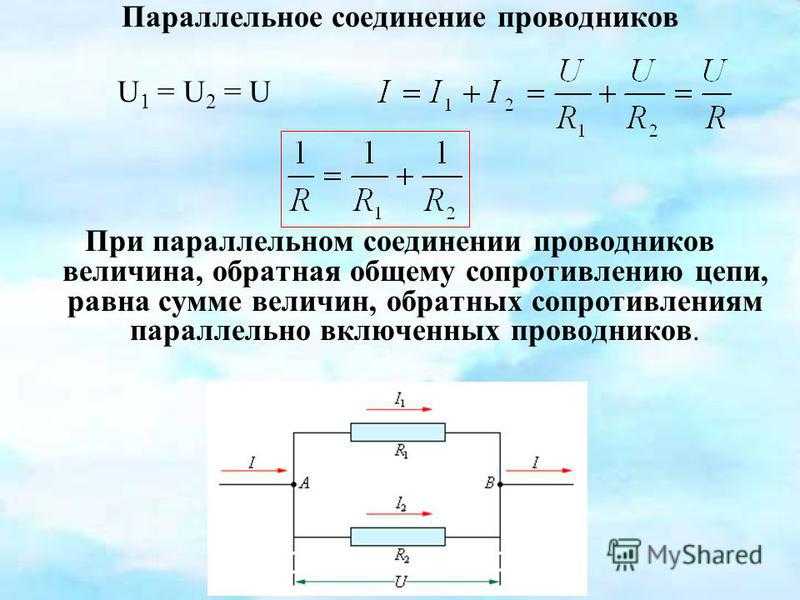 Параллельное соединение проводников

$U_1 = U_2 = U$ $I = I_1 + I_2 = \frac{U}{R_1} + \frac{U}{R_2} = \frac{U}{R}$

$\frac{1}{R} = \frac{1}{R_1} + \frac{1}{R_2}$

При параллельном соединении проводников величина, обратная общему сопротивлению цепи, равна сумме величин, обратных сопротивлениям параллельно включенных проводников.

$I_1$
$R_1$
$I$
$A$
$B$
$I$
$I_2$
$R_2$
$U$

MyShared